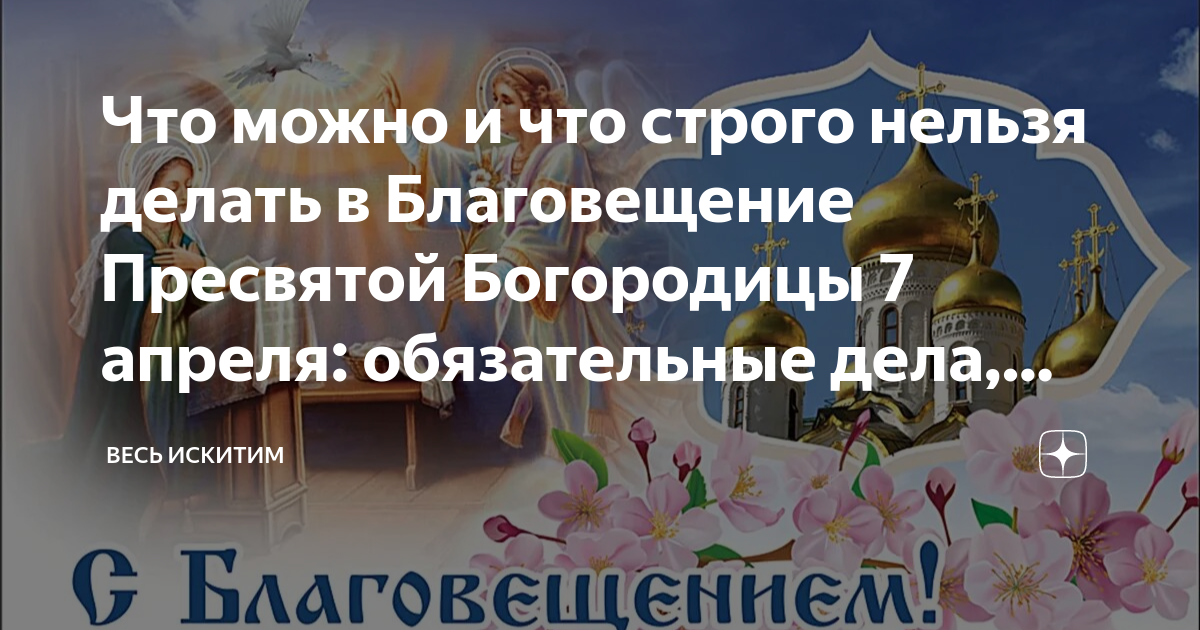 Что можно и что строго нельзя делать в Благовещение Пресвятой Богородицы 7 апреля: обязательные дела,...

ВЕСЬ ИСКИТИМ

С Благовещением!